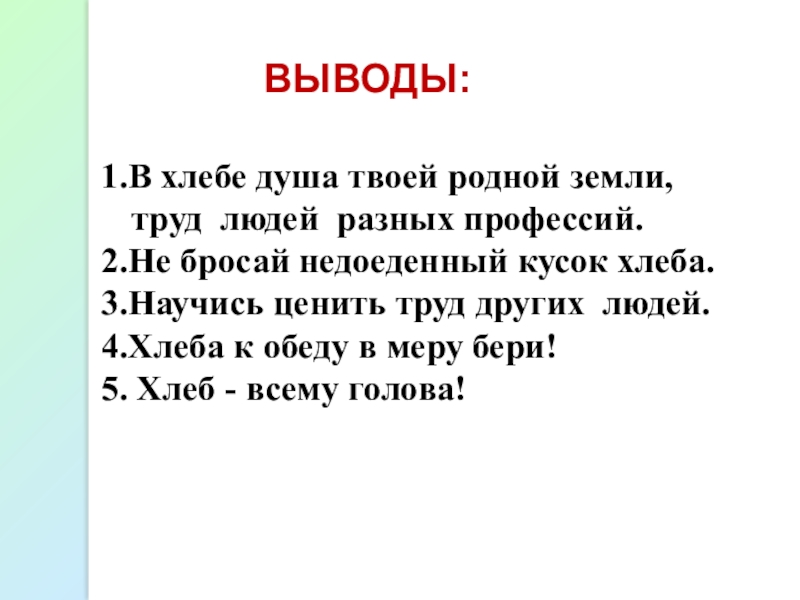 ВЫВОДЫ:

1.В хлебе душа твоей родной земли, труд людей разных профессий.
2.Не бросай недоеденный кусок хлеба.
3.Научись ценить труд других людей.
4.Хлеба к обеду в меру бери!
5. Хлеб - всему голова!